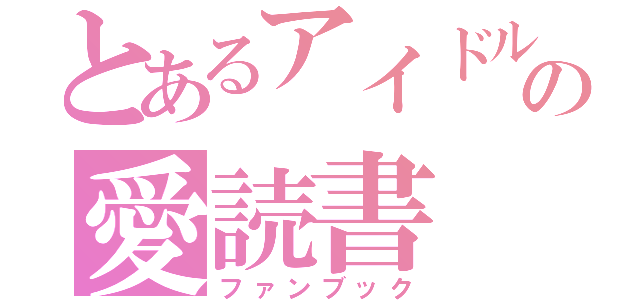 とあるアイドルの
愛読書
ファンブック